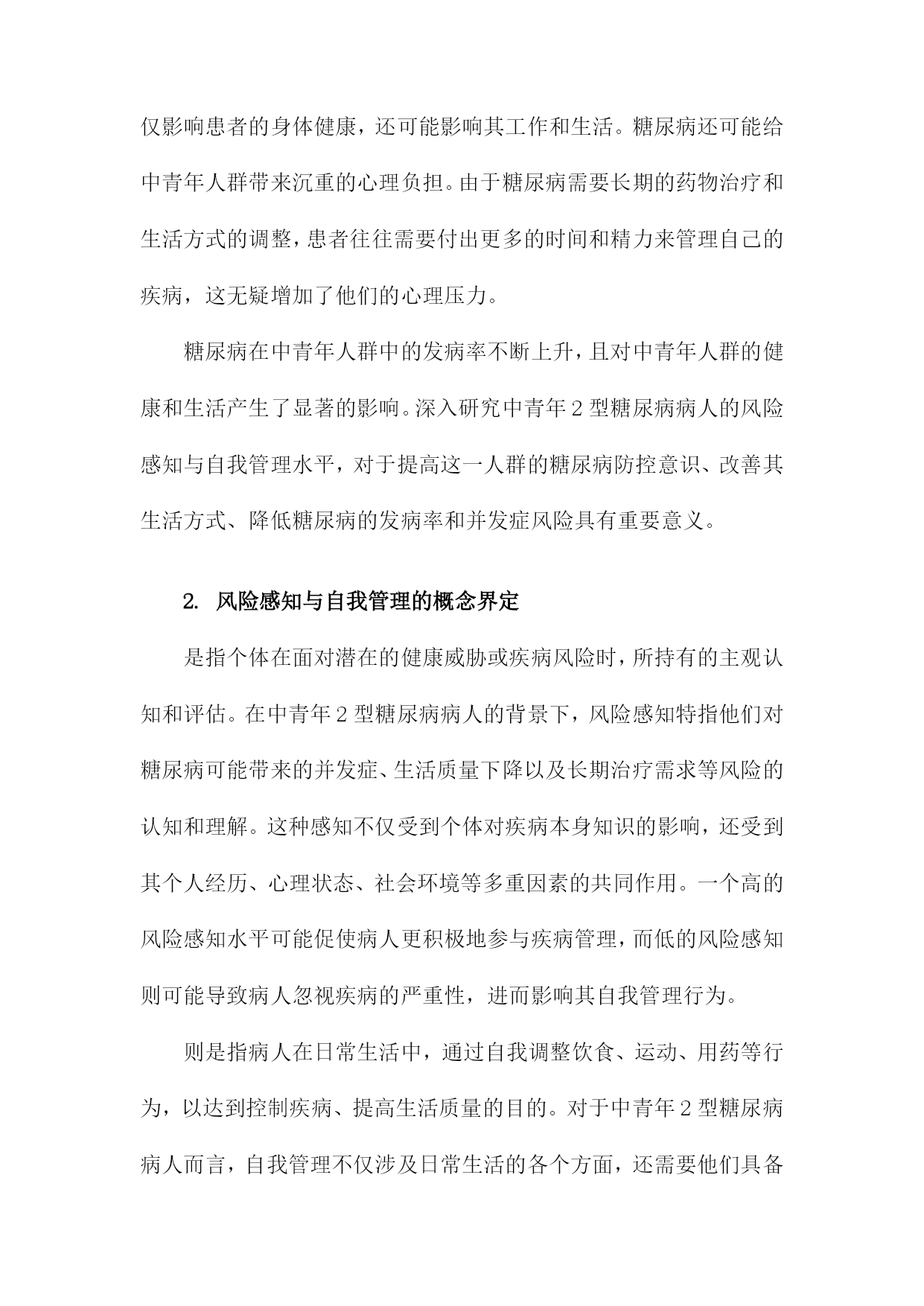 仅影响患者的身体健康，还可能影响其工作和生活。糖尿病还可能给中青年人群带来沉重的心理负担。由于糖尿病需要长期的药物治疗和生活方式的调整，患者往往需要付出更多的时间和精力来管理自己的疾病，这无疑增加了他们的心理压力。

糖尿病在中青年人群中的发病率不断上升，且对中青年人群的健康和生活产生了显著的影响。深入研究中青年2型糖尿病病人的风险感知与自我管理水平，对于提高这一人群的糖尿病防控意识、改善其生活方式、降低糖尿病的发病率和并发症风险具有重要意义。

2. 风险感知与自我管理的概念界定

是指个体在面对潜在的健康威胁或疾病风险时，所持有的主观认知和评估。在中青年2型糖尿病病人的背景下，风险感知特指他们对糖尿病可能带来的并发症、生活质量下降以及长期治疗需求等风险的认知和理解。这种感知不仅受到个体对疾病本身知识的影响，还受到其个人经历、心理状态、社会环境等多重因素的共同作用。一个高的风险感知水平可能促使病人更积极地参与疾病管理，而低的风险感知则可能导致病人忽视疾病的严重性，进而影响其自我管理行为。

则是指病人在日常生活中，通过自我调整饮食、运动、用药等行为，以达到控制疾病、提高生活质量的目的。对于中青年2型糖尿病病人而言，自我管理不仅涉及日常生活的各个方面，还需要他们具备